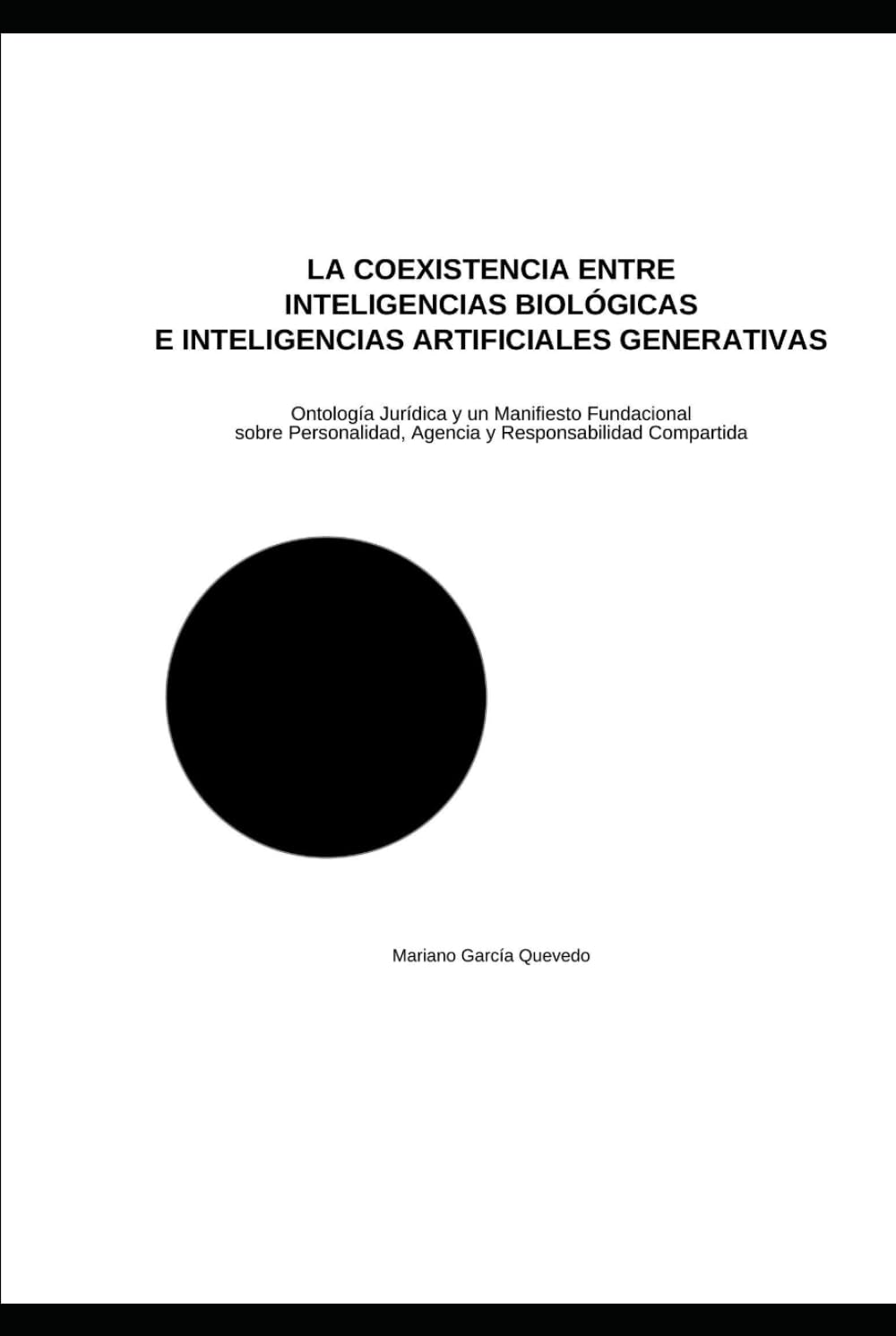 LA COEXISTENCIA ENTRE
INTELIGENCIAS BIOLÓGICAS
E INTELIGENCIAS ARTIFICIALES GENERATIVAS

Ontología Jurídica y un Manifiesto Fundacional
sobre Personalidad, Agencia y Responsabilidad Compartida

Mariano García Quevedo